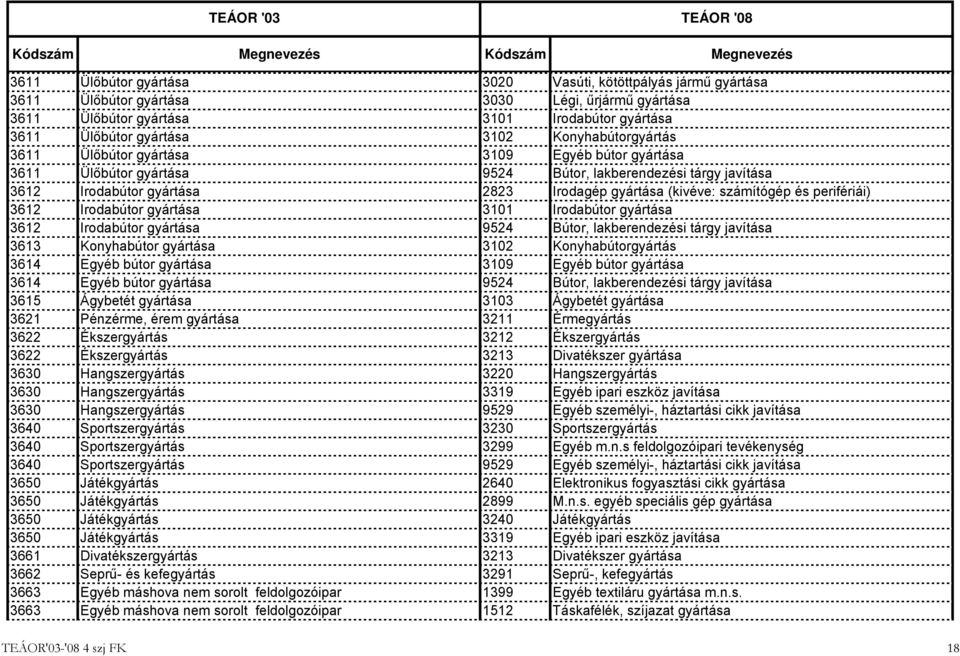 | TEÁOR '03 | | TEÁOR '08 | |
|---|---|---|---|
| Kódszám | Megnevezés | Kódszám | Megnevezés |
| 3611 | Ülőbútor gyártása | 3020 | Vasúti, kötöttpályás jármű gyártása |
| 3611 | Ülőbútor gyártása | 3030 | Légi, űrjármű gyártása |
| 3611 | Ülőbútor gyártása | 3101 | Irodabútor gyártása |
| 3611 | Ülőbútor gyártása | 3102 | Konyhabútorgyártás |
| 3611 | Ülőbútor gyártása | 3109 | Egyéb bútor gyártása |
| 3611 | Ülőbútor gyártása | 9524 | Bútor, lakberendezési tárgy javítása |
| 3612 | Irodabútor gyártása | 2823 | Irodagép gyártása (kivéve: számítógép és perifériái) |
| 3612 | Irodabútor gyártása | 3101 | Irodabútor gyártása |
| 3612 | Irodabútor gyártása | 9524 | Bútor, lakberendezési tárgy javítása |
| 3613 | Konyhabútor gyártása | 3102 | Konyhabútorgyártás |
| 3614 | Egyéb bútor gyártása | 3109 | Egyéb bútor gyártása |
| 3614 | Egyéb bútor gyártása | 9524 | Bútor, lakberendezési tárgy javítása |
| 3615 | Ágybetét gyártása | 3103 | Ágybetét gyártása |
| 3621 | Pénzérme, érem gyártása | 3211 | Érmegyártás |
| 3622 | Ékszergyártás | 3212 | Ékszergyártás |
| 3622 | Ékszergyártás | 3213 | Divatékszer gyártása |
| 3630 | Hangszergyártás | 3220 | Hangszergyártás |
| 3630 | Hangszergyártás | 3319 | Egyéb ipari eszköz javítása |
| 3630 | Hangszergyártás | 9529 | Egyéb személyi-, háztartási cikk javítása |
| 3640 | Sportszergyártás | 3230 | Sportszergyártás |
| 3640 | Sportszergyártás | 3299 | Egyéb m.n.s feldolgozóipari tevékenység |
| 3640 | Sportszergyártás | 9529 | Egyéb személyi-, háztartási cikk javítása |
| 3650 | Játékgyártás | 2640 | Elektronikus fogyasztási cikk gyártása |
| 3650 | Játékgyártás | 2899 | M.n.s. egyéb speciális gép gyártása |
| 3650 | Játékgyártás | 3240 | Játékgyártás |
| 3650 | Játékgyártás | 3319 | Egyéb ipari eszköz javítása |
| 3661 | Divatékszergyártás | 3213 | Divatékszer gyártása |
| 3662 | Seprű- és kefegyártás | 3291 | Seprű-, kefegyártás |
| 3663 | Egyéb máshova nem sorolt feldolgozóipar | 1399 | Egyéb textiláru gyártása m.n.s. |
| 3663 | Egyéb máshova nem sorolt feldolgozóipar | 1512 | Táskafélék, szíjazat gyártása |

TEÁOR'03-'08 4 szj FK

18